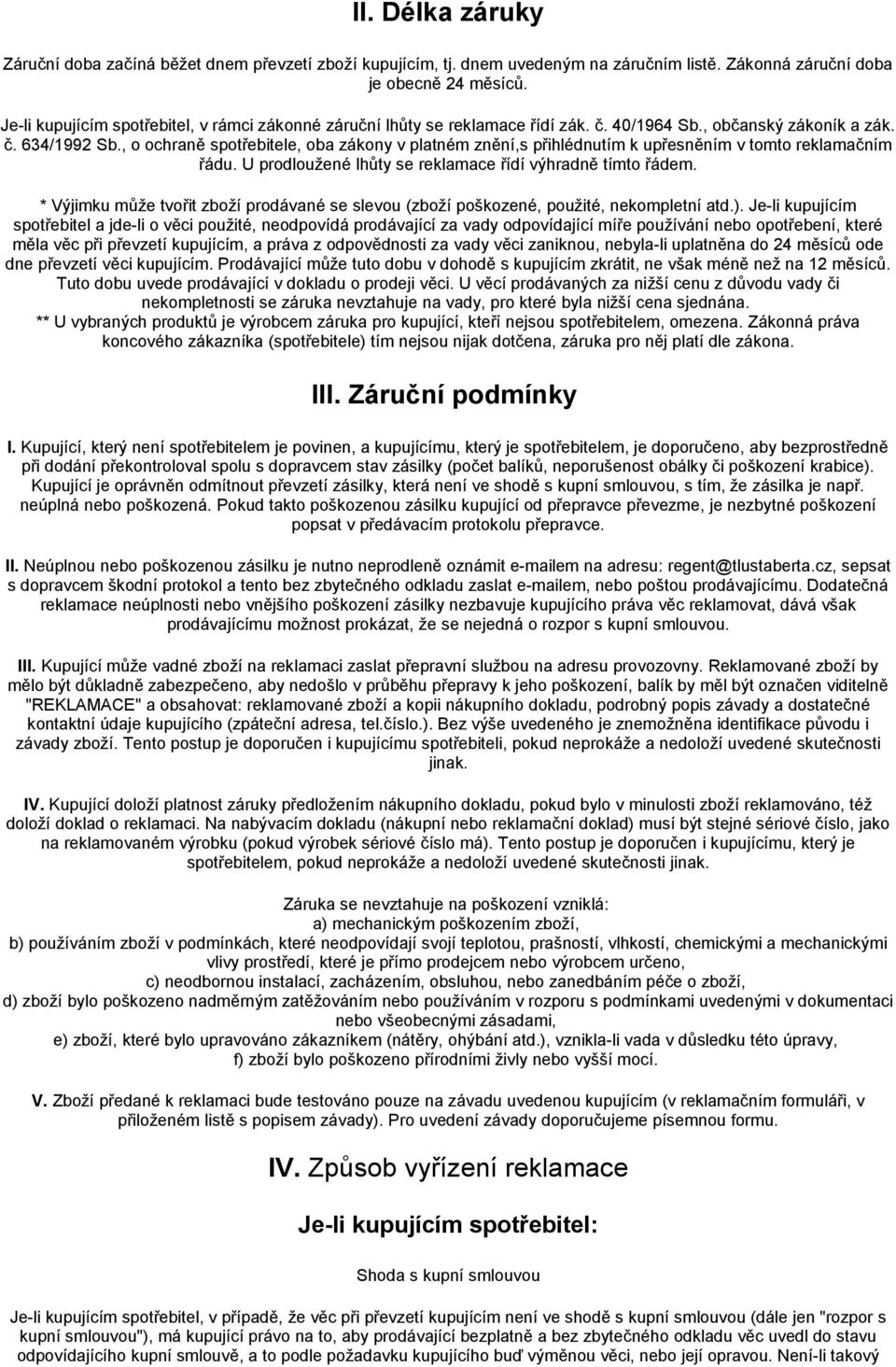 II. Délka záruky

Záruční doba začíná běžet dnem převzetí zboží kupujícím, tj. dnem uvedeným na záručním listě. Zákonná záruční doba je obecně 24 měsíců.

Je-li kupujícím spotřebitel, v rámci zákonné záruční lhůty se reklamace řídí zák. č. 40/1964 Sb., občanský zákoník a zák. č. 634/1992 Sb., o ochraně spotřebitele, oba zákony v platném znění,s přihlédnutím k upřesněním v tomto reklamačním řádu. U prodloužené lhůty se reklamace řídí výhradně tímto řádem.

* Výjimku může tvořit zboží prodávané se slevou (zboží poškozené, použité, nekompletní atd.). Je-li kupujícím spotřebitel a jde-li o věci použité, neodpovídá prodávající za vady odpovídající míře používání nebo opotřebení, které měla věc při převzetí kupujícím, a práva z odpovědnosti za vady věci zaniknou, nebyla-li uplatněna do 24 měsíců ode dne převzetí věci kupujícím. Prodávající může tuto dobu v dohodě s kupujícím zkrátit, ne však méně než na 12 měsíců. Tuto dobu uvede prodávající v dokladu o prodeji věci. U věcí prodávaných za nižší cenu z důvodu vady či nekompletnosti se záruka nevztahuje na vady, pro které byla nižší cena sjednána.
** U vybraných produktů je výrobcem záruka pro kupující, kteří nejsou spotřebitelem, omezena. Zákonná práva koncového zákazníka (spotřebitele) tím nejsou nijak dotčena, záruka pro něj platí dle zákona.

III. Záruční podmínky

I. Kupující, který není spotřebitelem je povinen, a kupujícímu, který je spotřebitelem, je doporučeno, aby bezprostředně při dodání překontroloval spolu s dopravcem stav zásilky (počet balíků, neporušenost obálky či poškození krabice). Kupující je oprávněn odmítnout převzetí zásilky, která není ve shodě s kupní smlouvou, s tím, že zásilka je např. neúplná nebo poškozená. Pokud takto poškozenou zásilku kupující od přepravce převezme, je nezbytné poškození popsat v předávacím protokolu přepravce.

II. Neúplnou nebo poškozenou zásilku je nutno neprodleně oznámit e-mailem na adresu: regent@tlustaberta.cz, sepsat s dopravcem škodní protokol a tento bez zbytečného odkladu zaslat e-mailem, nebo poštou prodávajícímu. Dodatečná reklamace neúplnosti nebo vnějšího poškození zásilky nezbavuje kupujícího práva věc reklamovat, dává však prodávajícímu možnost prokázat, že se nejedná o rozpor s kupní smlouvou.

III. Kupující může vadné zboží na reklamaci zaslat přepravní službou na adresu provozovny. Reklamované zboží by mělo být důkladně zabezpečeno, aby nedošlo v průběhu přepravy k jeho poškození, balík by měl být označen viditelně "REKLAMACE" a obsahovat: reklamované zboží a kopii nákupního dokladu, podrobný popis závady a dostatečné kontaktní údaje kupujícího (zpáteční adresa, tel.číslo.). Bez výše uvedeného je znemožněna identifikace původu i závady zboží. Tento postup je doporučen i kupujícímu spotřebiteli, pokud neprokáže a nedoloží uvedené skutečnosti jinak.

IV. Kupující doloží platnost záruky předložením nákupního dokladu, pokud bylo v minulosti zboží reklamováno, též doloží doklad o reklamaci. Na nabývacím dokladu (nákupní nebo reklamační doklad) musí být stejné sériové číslo, jako na reklamovaném výrobku (pokud výrobek sériové číslo má). Tento postup je doporučen i kupujícímu, který je spotřebitelem, pokud neprokáže a nedoloží uvedené skutečnosti jinak.

Záruka se nevztahuje na poškození vzniklá:
a) mechanickým poškozením zboží,
b) používáním zboží v podmínkách, které neodpovídají svojí teplotou, prašností, vlhkostí, chemickými a mechanickými vlivy prostředí, které je přímo prodejcem nebo výrobcem určeno,
c) neodbornou instalací, zacházením, obsluhou, nebo zanedbáním péče o zboží,
d) zboží bylo poškozeno nadměrným zatěžováním nebo používáním v rozporu s podmínkami uvedenými v dokumentaci nebo všeobecnými zásadami,
e) zboží, které bylo upravováno zákazníkem (nátěry, ohýbání atd.), vznikla-li vada v důsledku této úpravy,
f) zboží bylo poškozeno přírodními živly nebo vyšší mocí.

V. Zboží předané k reklamaci bude testováno pouze na závadu uvedenou kupujícím (v reklamačním formuláři, v přiloženém listě s popisem závady). Pro uvedení závady doporučujeme písemnou formu.

IV. Způsob vyřízení reklamace

Je-li kupujícím spotřebitel:

Shoda s kupní smlouvou

Je-li kupujícím spotřebitel, v případě, že věc při převzetí kupujícím není ve shodě s kupní smlouvou (dále jen "rozpor s kupní smlouvou"), má kupující právo na to, aby prodávající bezplatně a bez zbytečného odkladu věc uvedl do stavu odpovídajícího kupní smlouvě, a to podle požadavku kupujícího buď výměnou věci, nebo její opravou. Není-li takový